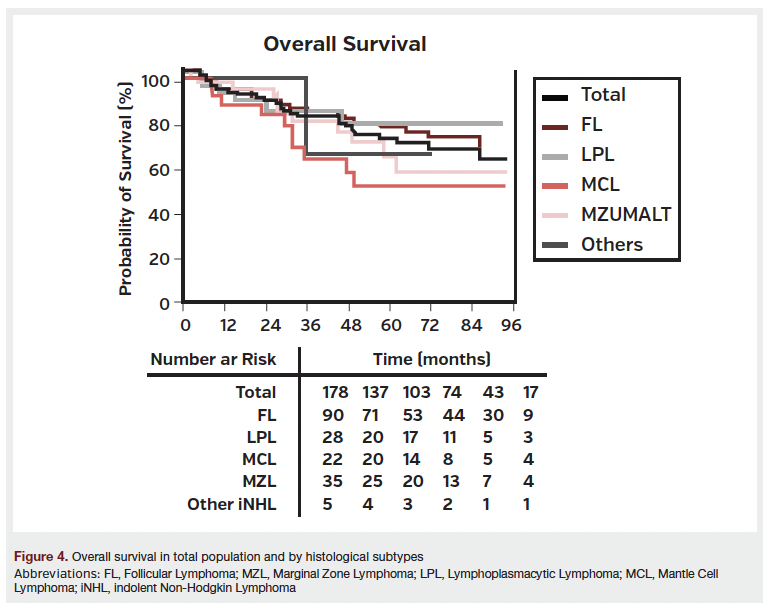 Overall Survival

Probability of Survival (%)

100
80
60
40
20
0

0 12 24 36 48 60 72 84 96

Total
FL
LPL
MCL
MZUMALT
Others

| Number ar Risk | Time (months) | | | | | |
|---|---|---|---|---|---|---|
| Total | 178 | 137 | 103 | 74 | 43 | 17 |
| FL | 90 | 71 | 53 | 44 | 30 | 9 |
| LPL | 28 | 20 | 17 | 11 | 5 | 3 |
| MCL | 22 | 20 | 14 | 8 | 5 | 4 |
| MZL | 35 | 25 | 20 | 13 | 7 | 4 |
| Other iNHL | 5 | 4 | 3 | 2 | 1 | 1 |

Figure 4. Overall survival in total population and by histological subtypes
Abbreviations: FL, Follicular Lymphoma; MZL, Marginal Zone Lymphoma; LPL, Lymphoplasmacytic Lymphoma; MCL, Mantle Cell Lymphoma; iNHL, indolent Non-Hodgkin Lymphoma